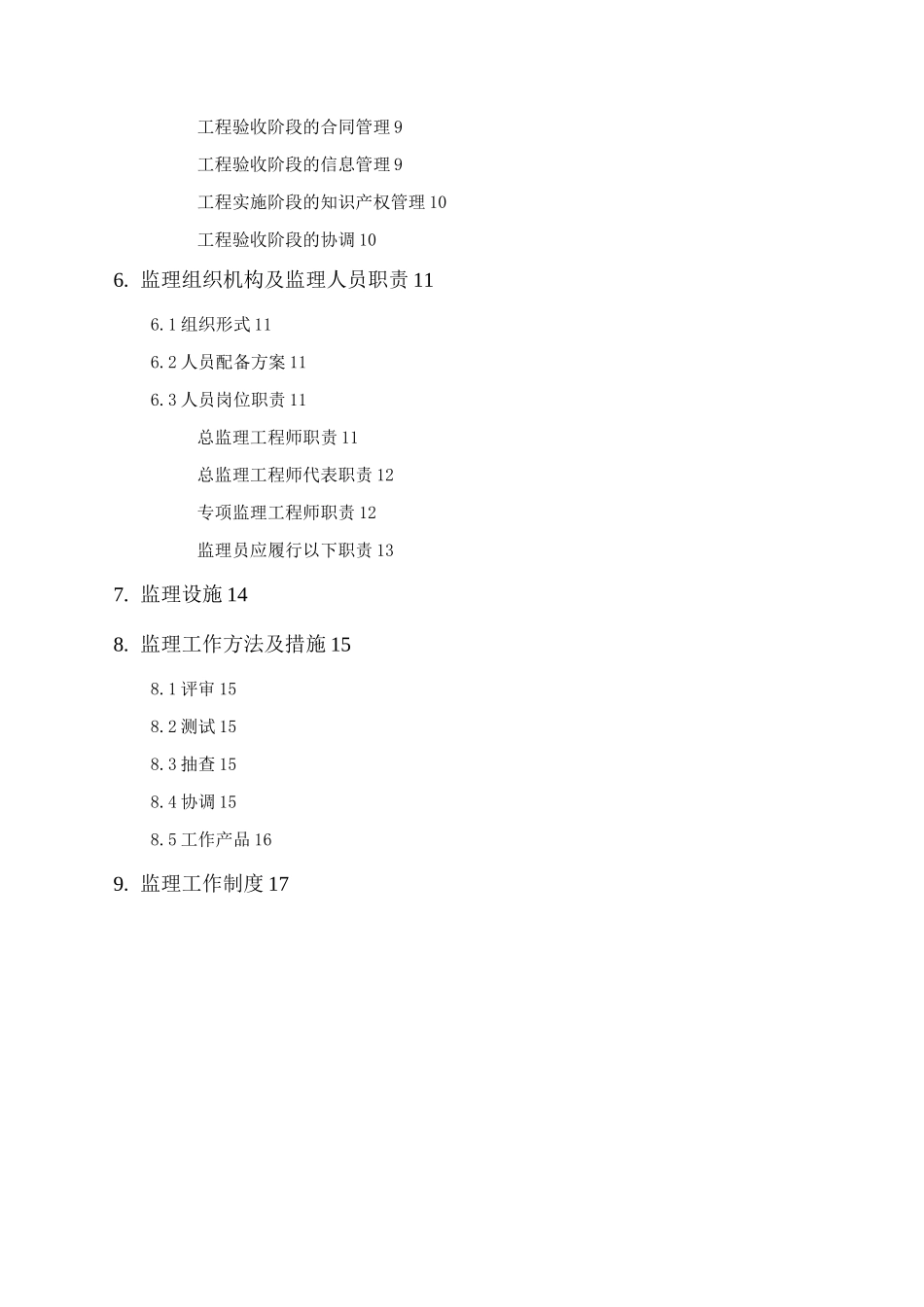 工程验收阶段的合同管理 9

工程验收阶段的信息管理 9

工程实施阶段的知识产权管理 10

工程验收阶段的协调 10

6. 监理组织机构及监理人员职责 11

6.1 组织形式 11

6.2 人员配备方案 11

6.3 人员岗位职责 11

总监理工程师职责 11

总监理工程师代表职责 12

专项监理工程师职责 12

监理员应履行以下职责 13

7. 监理设施 14

8. 监理工作方法及措施 15

8.1 评审 15

8.2 测试 15

8.3 抽查 15

8.4 协调 15

8.5 工作产品 16

9. 监理工作制度 17